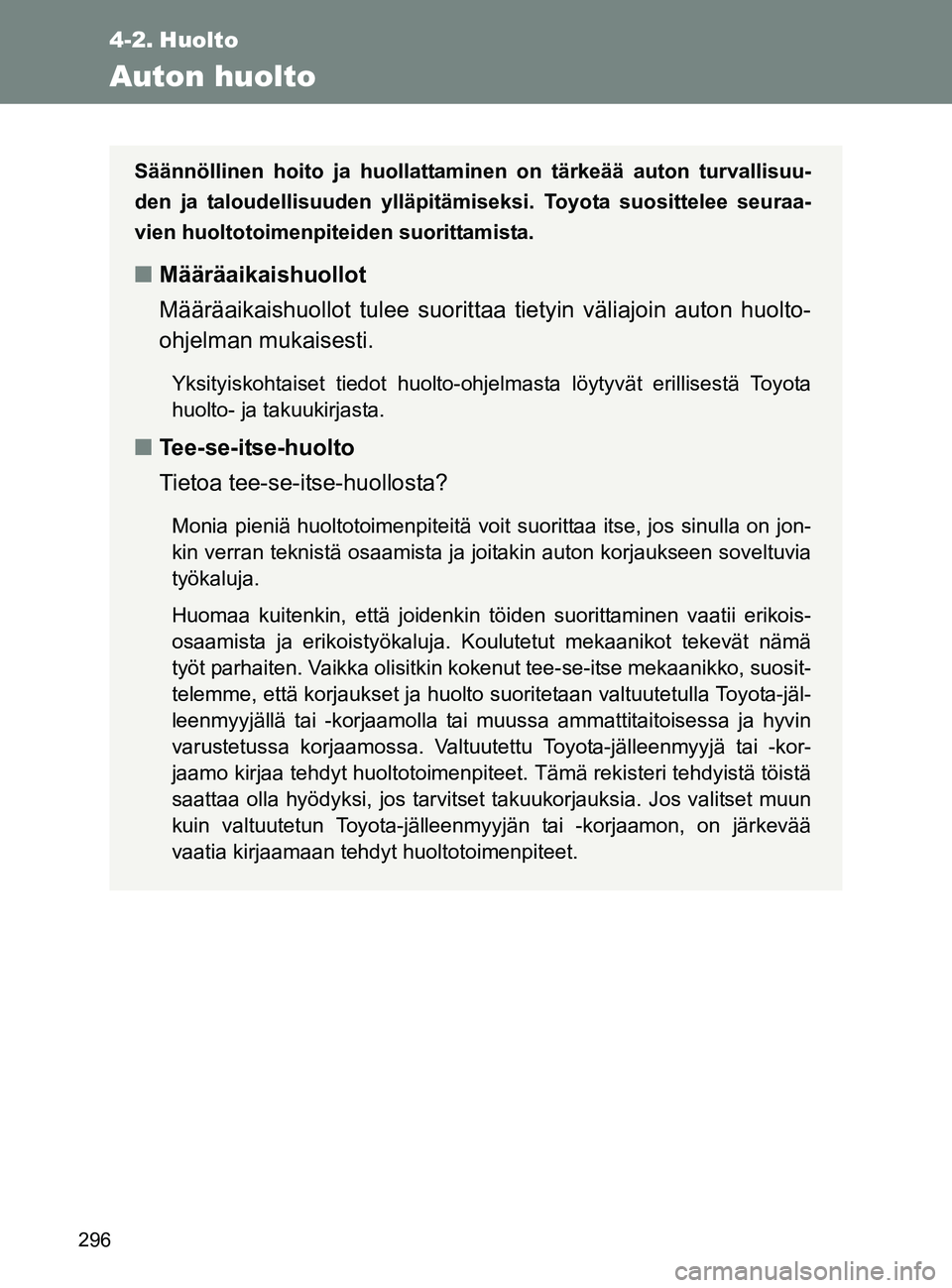 4-2. Huolto

Auton huolto

Säännöllinen hoito ja huollattaminen on tärkeää auton turvallisuuden ja taloudellisuuden ylläpitämiseksi. Toyota suosittelee seuraavien huoltotoimenpiteiden suorittamista.

■ Määräaikaishuollot

Määräaikaishuollot tulee suorittaa tietyin väliajoin auton huolto-ohjelman mukaisesti.

Yksityiskohtaiset tiedot huolto-ohjelmasta löytyvät erillisestä Toyota huolto- ja takuukirjasta.

■ Tee-se-itse-huolto

Tietoa tee-se-itse-huollosta?

Monia pieniä huoltotoimenpiteitä voit suorittaa itse, jos sinulla on jonkin verran teknistä osaamista ja joitakin auton korjaukseen soveltuvia työkaluja.

Huomaa kuitenkin, että joidenkin töiden suorittaminen vaatii erikoisosaamista ja erikoistyökaluja. Koulutetut mekaanikot tekevät nämä työt parhaiten. Vaikka olisitkin kokenut tee-se-itse mekaanikko, suosittelemme, että korjaukset ja huolto suoritetaan valtuutetulla Toyota-jälleenmyyjällä tai -korjaamolla tai muussa ammattitaitoisessa ja hyvin varustetussa korjaamossa. Valtuutettu Toyota-jälleenmyyjä tai -korjaamo kirjaa tehdyt huoltotoimenpiteet. Tämä rekisteri tehdyistä töistä saattaa olla hyödyksi, jos tarvitset takuukorjauksia. Jos valitset muun kuin valtuutetun Toyota-jälleenmyyjän tai -korjaamon, on järkevää vaatia kirjaamaan tehdyt huoltotoimenpiteet.

296

carmanualsonline.info